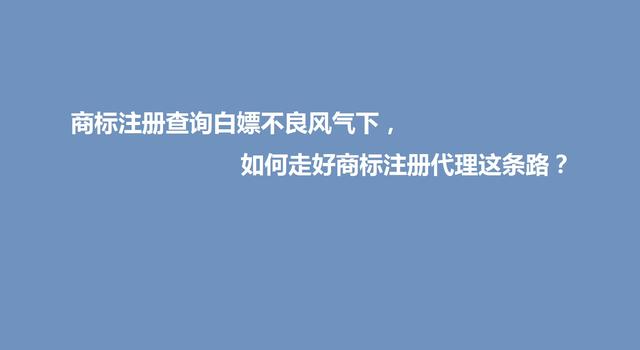 商标注册查询白嫖不良风气下，

如何走好商标注册代理这条路？